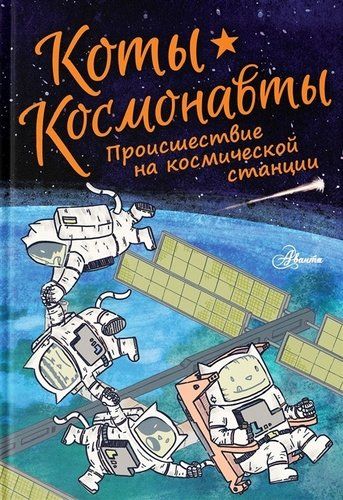 Коты Космонавты
Происшествие на космической станции
Аванта